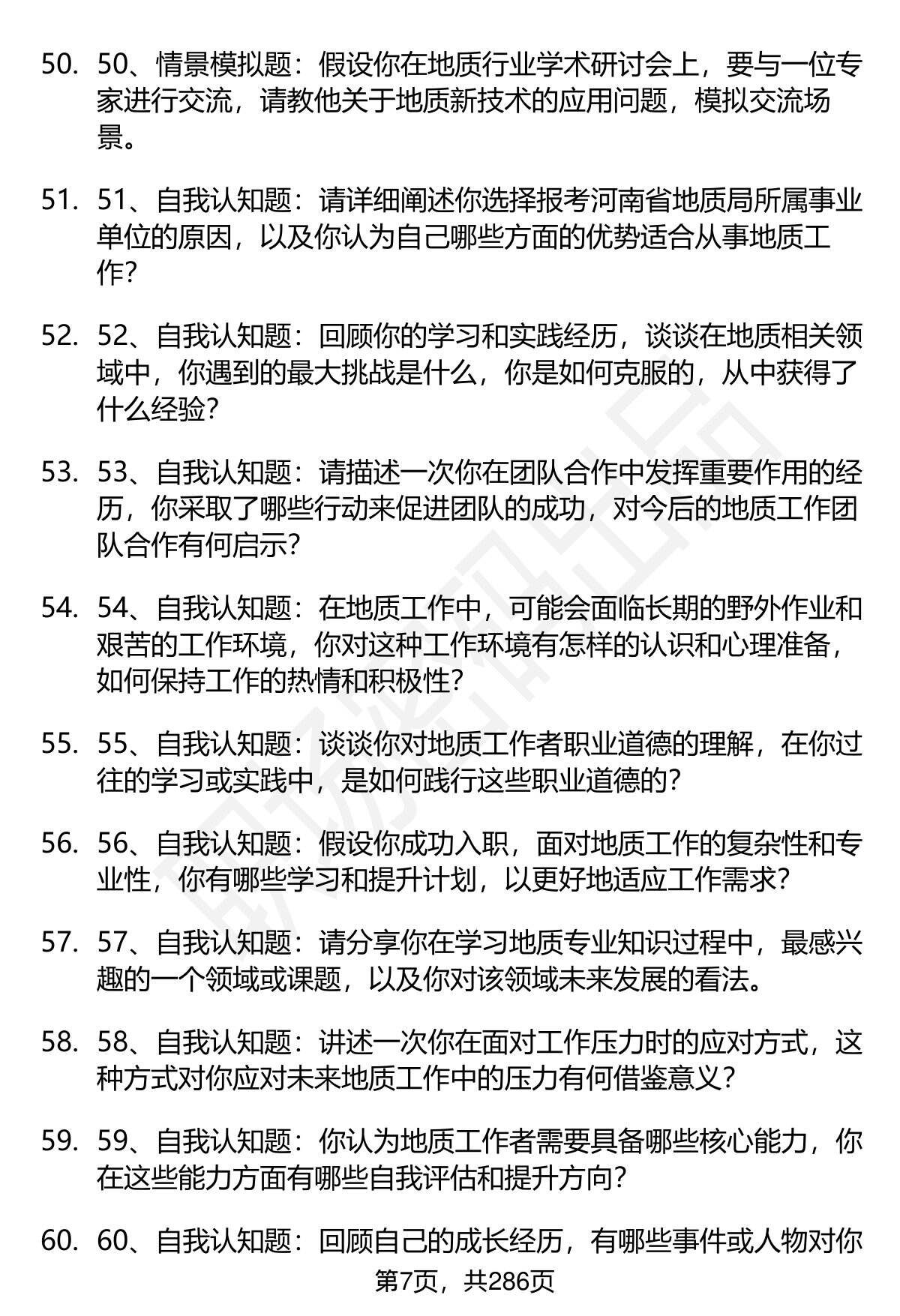 50. 50、情景模拟题：假设你在地质行业学术研讨会上，要与一位专家进行交流，请教他关于地质新技术的应用问题，模拟交流场景。

51. 51、自我认知题：请详细阐述你选择报考河南省地质局所属事业单位的原因，以及你认为自己哪些方面的优势适合从事地质工作？

52. 52、自我认知题：回顾你的学习和实践经历，谈谈在地质相关领域中，你遇到的最大挑战是什么，你是如何克服的，从中获得了什么经验？

53. 53、自我认知题：请描述一次你在团队合作中发挥重要作用的经历，你采取了哪些行动来促进团队的成功，对今后的地质工作团队合作有何启示？

54. 54、自我认知题：在地质工作中，可能会面临长期的野外作业和艰苦的工作环境，你对这种工作环境有怎样的认识和心理准备，如何保持工作的热情和积极性？

55. 55、自我认知题：谈谈你对地质工作者职业道德的理解，在你过往的学习或实践中，是如何践行这些职业道德的？

56. 56、自我认知题：假设你成功入职，面对地质工作的复杂性和专业性，你有哪些学习和提升计划，以更好地适应工作需求？

57. 57、自我认知题：请分享你在学习地质专业知识过程中，最感兴趣的一个领域或课题，以及你对该领域未来发展的看法。

58. 58、自我认知题：讲述一次你在面对工作压力时的应对方式，这种方式对你应对未来地质工作中的压力有何借鉴意义？

59. 59、自我认知题：你认为地质工作者需要具备哪些核心能力，你在这些能力方面有哪些自我评估和提升方向？

60. 60、自我认知题：回顾自己的成长经历，有哪些事件或人物对你

第7页，共286页